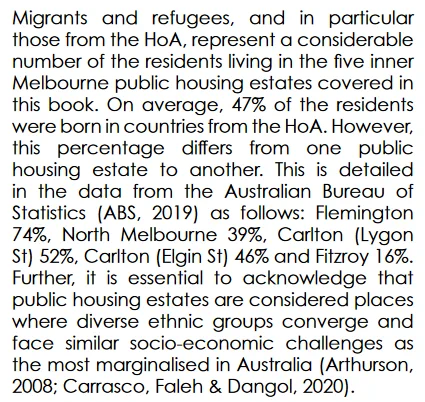 Migrants and refugees, and in particular those from the HoA, represent a considerable number of the residents living in the five inner Melbourne public housing estates covered in this book. On average, 47% of the residents were born in countries from the HoA. However, this percentage differs from one public housing estate to another. This is detailed in the data from the Australian Bureau of Statistics (ABS, 2019) as follows: Flemington 74%, North Melbourne 39%, Carlton (Lygon St) 52%, Carlton (Elgin St) 46% and Fitzroy 16%. Further, it is essential to acknowledge that public housing estates are considered places where diverse ethnic groups converge and face similar socio-economic challenges as the most marginalised in Australia (Arthurson, 2008; Carrasco, Faleh & Dangol, 2020).